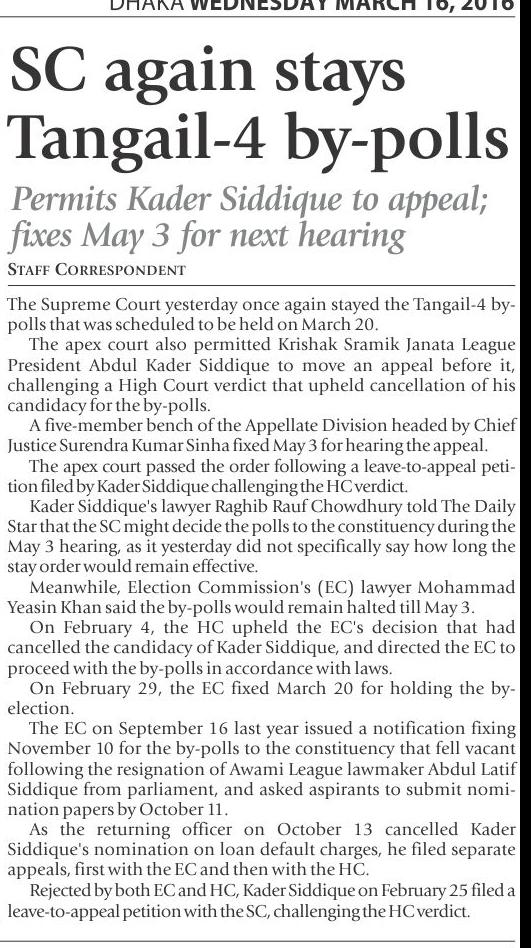 DHAKA WEDNESDAY MARCH 16, 2016

SC again stays Tangail-4 by-polls

Permits Kader Siddique to appeal; fixes May 3 for next hearing

STAFF CORRESPONDENT

The Supreme Court yesterday once again stayed the Tangail-4 by-polls that was scheduled to be held on March 20.

The apex court also permitted Krishak Sramik Janata League President Abdul Kader Siddique to move an appeal before it, challenging a High Court verdict that upheld cancellation of his candidacy for the by-polls.

A five-member bench of the Appellate Division headed by Chief Justice Surendra Kumar Sinha fixed May 3 for hearing the appeal.

The apex court passed the order following a leave-to-appeal petition filed by Kader Siddique challenging the HC verdict.

Kader Siddique's lawyer Raghib Rauf Chowdhury told The Daily Star that the SC might decide the polls to the constituency during the May 3 hearing, as it yesterday did not specifically say how long the stay order would remain effective.

Meanwhile, Election Commission's (EC) lawyer Mohammad Yeasin Khan said the by-polls would remain halted till May 3.

On February 4, the HC upheld the EC's decision that had cancelled the candidacy of Kader Siddique, and directed the EC to proceed with the by-polls in accordance with laws.

On February 29, the EC fixed March 20 for holding the by-election.

The EC on September 16 last year issued a notification fixing November 10 for the by-polls to the constituency that fell vacant following the resignation of Awami League lawmaker Abdul Latif Siddique from parliament, and asked aspirants to submit nomination papers by October 11.

As the returning officer on October 13 cancelled Kader Siddique's nomination on loan default charges, he filed separate appeals, first with the EC and then with the HC.

Rejected by both EC and HC, Kader Siddique on February 25 filed a leave-to-appeal petition with the SC, challenging the HC verdict.